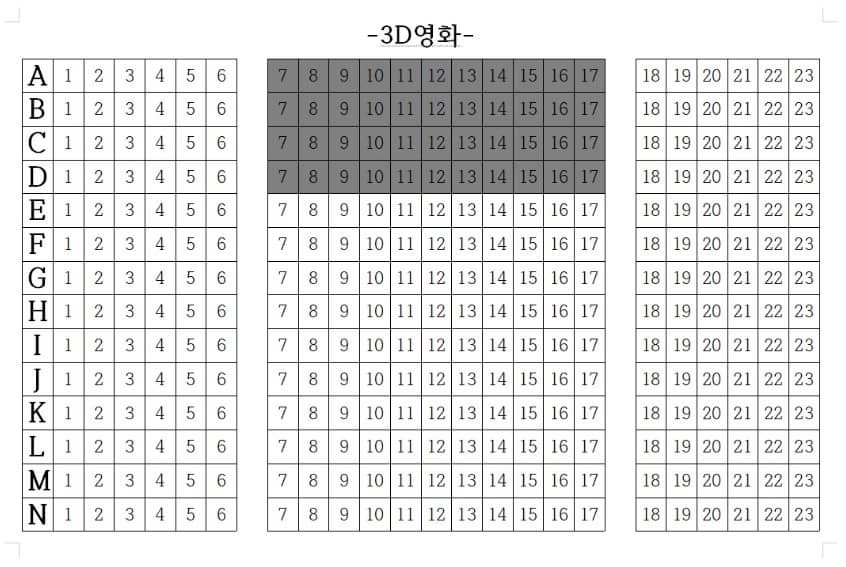 -3D영화-

| A | 1 | 2 | 3 | 4 | 5 | 6 |
|---|---|---|---|---|---|---|
| B | 1 | 2 | 3 | 4 | 5 | 6 |
| C | 1 | 2 | 3 | 4 | 5 | 6 |
| D | 1 | 2 | 3 | 4 | 5 | 6 |
| E | 1 | 2 | 3 | 4 | 5 | 6 |
| F | 1 | 2 | 3 | 4 | 5 | 6 |
| G | 1 | 2 | 3 | 4 | 5 | 6 |
| H | 1 | 2 | 3 | 4 | 5 | 6 |
| I | 1 | 2 | 3 | 4 | 5 | 6 |
| J | 1 | 2 | 3 | 4 | 5 | 6 |
| K | 1 | 2 | 3 | 4 | 5 | 6 |
| L | 1 | 2 | 3 | 4 | 5 | 6 |
| M | 1 | 2 | 3 | 4 | 5 | 6 |
| N | 1 | 2 | 3 | 4 | 5 | 6 |

| 7 | 8 | 9 | 10 | 11 | 12 | 13 | 14 | 15 | 16 | 17 |
|---|---|---|---|---|---|---|---|---|---|---|
| 7 | 8 | 9 | 10 | 11 | 12 | 13 | 14 | 15 | 16 | 17 |
| 7 | 8 | 9 | 10 | 11 | 12 | 13 | 14 | 15 | 16 | 17 |
| 7 | 8 | 9 | 10 | 11 | 12 | 13 | 14 | 15 | 16 | 17 |
| 7 | 8 | 9 | 10 | 11 | 12 | 13 | 14 | 15 | 16 | 17 |
| 7 | 8 | 9 | 10 | 11 | 12 | 13 | 14 | 15 | 16 | 17 |
| 7 | 8 | 9 | 10 | 11 | 12 | 13 | 14 | 15 | 16 | 17 |
| 7 | 8 | 9 | 10 | 11 | 12 | 13 | 14 | 15 | 16 | 17 |
| 7 | 8 | 9 | 10 | 11 | 12 | 13 | 14 | 15 | 16 | 17 |
| 7 | 8 | 9 | 10 | 11 | 12 | 13 | 14 | 15 | 16 | 17 |
| 7 | 8 | 9 | 10 | 11 | 12 | 13 | 14 | 15 | 16 | 17 |
| 7 | 8 | 9 | 10 | 11 | 12 | 13 | 14 | 15 | 16 | 17 |
| 7 | 8 | 9 | 10 | 11 | 12 | 13 | 14 | 15 | 16 | 17 |
| 7 | 8 | 9 | 10 | 11 | 12 | 13 | 14 | 15 | 16 | 17 |

| 18 | 19 | 20 | 21 | 22 | 23 |
|---|---|---|---|---|---|
| 18 | 19 | 20 | 21 | 22 | 23 |
| 18 | 19 | 20 | 21 | 22 | 23 |
| 18 | 19 | 20 | 21 | 22 | 23 |
| 18 | 19 | 20 | 21 | 22 | 23 |
| 18 | 19 | 20 | 21 | 22 | 23 |
| 18 | 19 | 20 | 21 | 22 | 23 |
| 18 | 19 | 20 | 21 | 22 | 23 |
| 18 | 19 | 20 | 21 | 22 | 23 |
| 18 | 19 | 20 | 21 | 22 | 23 |
| 18 | 19 | 20 | 21 | 22 | 23 |
| 18 | 19 | 20 | 21 | 22 | 23 |
| 18 | 19 | 20 | 21 | 22 | 23 |
| 18 | 19 | 20 | 21 | 22 | 23 |